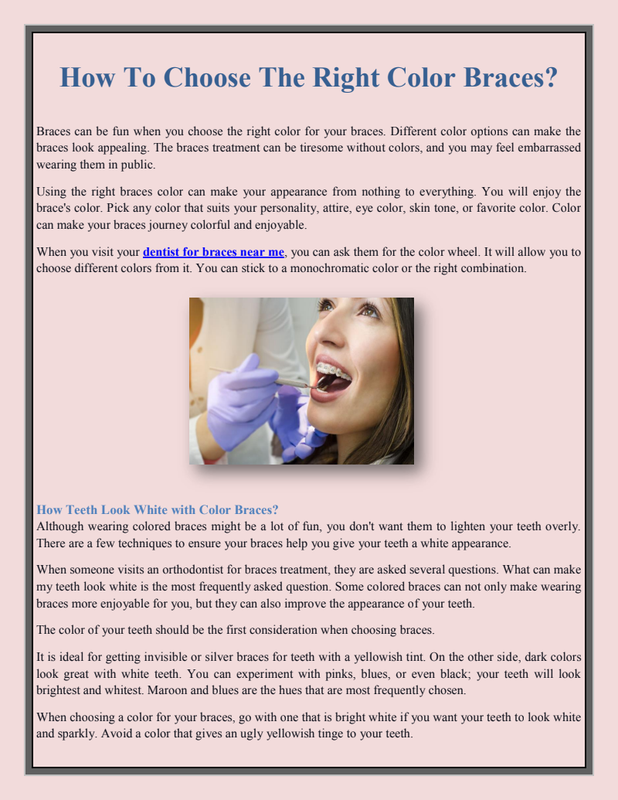 How To Choose The Right Color Braces?

Braces can be fun when you choose the right color for your braces. Different color options can make the braces look appealing. The braces treatment can be tiresome without colors, and you may feel embarrassed wearing them in public.

Using the right braces color can make your appearance from nothing to everything. You will enjoy the brace's color. Pick any color that suits your personality, attire, eye color, skin tone, or favorite color. Color can make your braces journey colorful and enjoyable.

When you visit your dentist for braces near me, you can ask them for the color wheel. It will allow you to choose different colors from it. You can stick to a monochromatic color or the right combination.

How Teeth Look White with Color Braces?
Although wearing colored braces might be a lot of fun, you don't want them to lighten your teeth overly. There are a few techniques to ensure your braces help you give your teeth a white appearance.

When someone visits an orthodontist for braces treatment, they are asked several questions. What can make my teeth look white is the most frequently asked question. Some colored braces can not only make wearing braces more enjoyable for you, but they can also improve the appearance of your teeth.

The color of your teeth should be the first consideration when choosing braces.

It is ideal for getting invisible or silver braces for teeth with a yellowish tint. On the other side, dark colors look great with white teeth. You can experiment with pinks, blues, or even black; your teeth will look brightest and whitest. Maroon and blues are the hues that are most frequently chosen.

When choosing a color for your braces, go with one that is bright white if you want your teeth to look white and sparkly. Avoid a color that gives an ugly yellowish tinge to your teeth.